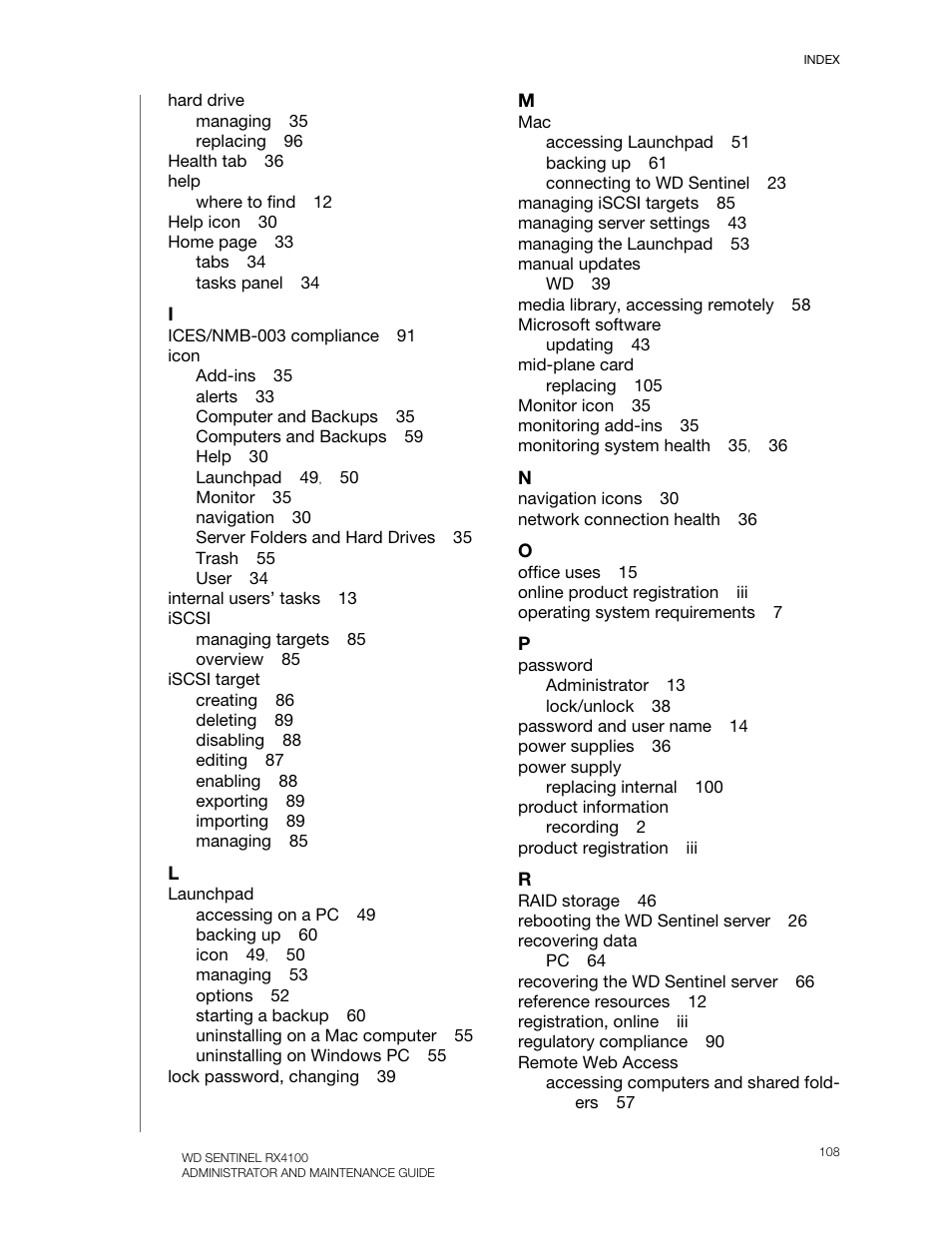 INDEX

hard drive
managing 35
replacing 96
Health tab 36
help
where to find 12
Help icon 30
Home page 33
tabs 34
tasks panel 34

I
ICES/NMB-003 compliance 91
icon
Add-ins 35
alerts 33
Computer and Backups 35
Computers and Backups 59
Help 30
Launchpad 49, 50
Monitor 35
navigation 30
Server Folders and Hard Drives 35
Trash 55
User 34
internal users' tasks 13
iSCSI
managing targets 85
overview 85
iSCSI target
creating 86
deleting 89
disabling 88
editing 87
enabling 88
exporting 89
importing 89
managing 85

L
Launchpad
accessing on a PC 49
backing up 60
icon 49, 50
managing 53
options 52
starting a backup 60
uninstalling on a Mac computer 55
uninstalling on Windows PC 55
lock password, changing 39

M
Mac
accessing Launchpad 51
backing up 61
connecting to WD Sentinel 23
managing iSCSI targets 85
managing server settings 43
managing the Launchpad 53
manual updates
WD 39
media library, accessing remotely 58
Microsoft software
updating 43
mid-plane card
replacing 105
Monitor icon 35
monitoring add-ins 35
monitoring system health 35, 36

N
navigation icons 30
network connection health 36

O
office uses 15
online product registration iii
operating system requirements 7

P
password
Administrator 13
lock/unlock 38
password and user name 14
power supplies 36
power supply
replacing internal 100
product information
recording 2
product registration iii

R
RAID storage 46
rebooting the WD Sentinel server 26
recovering data
PC 64
recovering the WD Sentinel server 66
reference resources 12
registration, online iii
regulatory compliance 90
Remote Web Access
accessing computers and shared folders 57

WD SENTINEL RX4100
ADMINISTRATOR AND MAINTENANCE GUIDE

108